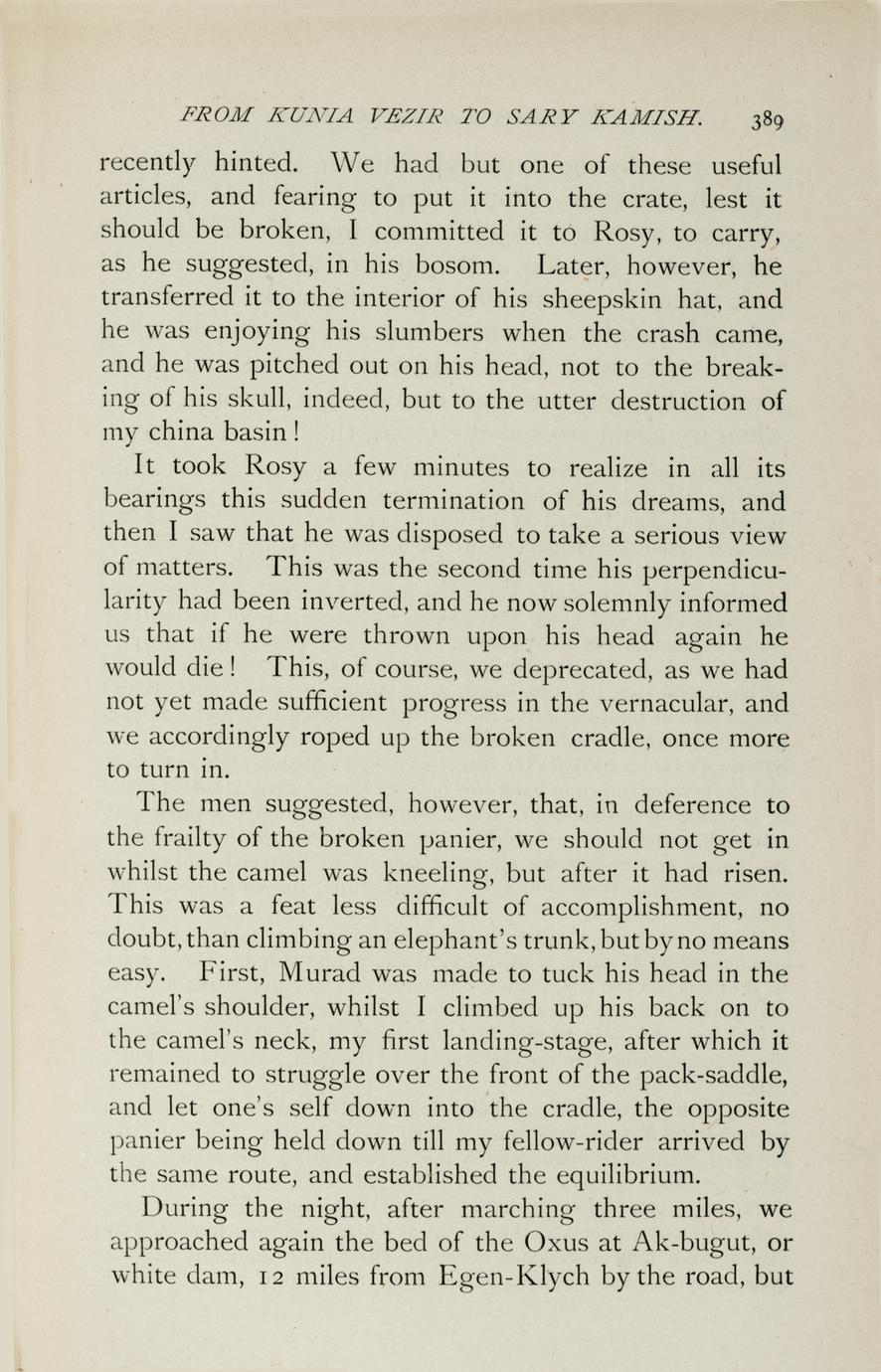 FROM KUNIA VEZIR TO SARY KAMISH. 389

recently hinted. We had but one of these useful articles, and fearing to put it into the crate, lest it should be broken, I committed it to Rosy, to carry, as he suggested, in his bosom. Later, however, he transferred it to the interior of his sheepskin hat, and he was enjoying his slumbers when the crash came, and he was pitched out on his head, not to the breaking of his skull, indeed, but to the utter destruction of my china basin!

It took Rosy a few minutes to realize in all its bearings this sudden termination of his dreams, and then I saw that he was disposed to take a serious view of matters. This was the second time his perpendicularity had been inverted, and he now solemnly informed us that if he were thrown upon his head again he would die! This, of course, we deprecated, as we had not yet made sufficient progress in the vernacular, and we accordingly roped up the broken cradle, once more to turn in.

The men suggested, however, that, in deference to the frailty of the broken panier, we should not get in whilst the camel was kneeling, but after it had risen. This was a feat less difficult of accomplishment, no doubt, than climbing an elephant's trunk, but by no means easy. First, Murad was made to tuck his head in the camel's shoulder, whilst I climbed up his back on to the camel's neck, my first landing-stage, after which it remained to struggle over the front of the pack-saddle, and let one's self down into the cradle, the opposite panier being held down till my fellow-rider arrived by the same route, and established the equilibrium.

During the night, after marching three miles, we approached again the bed of the Oxus at Ak-bugut, or white dam, 12 miles from Egen-Klych by the road, but